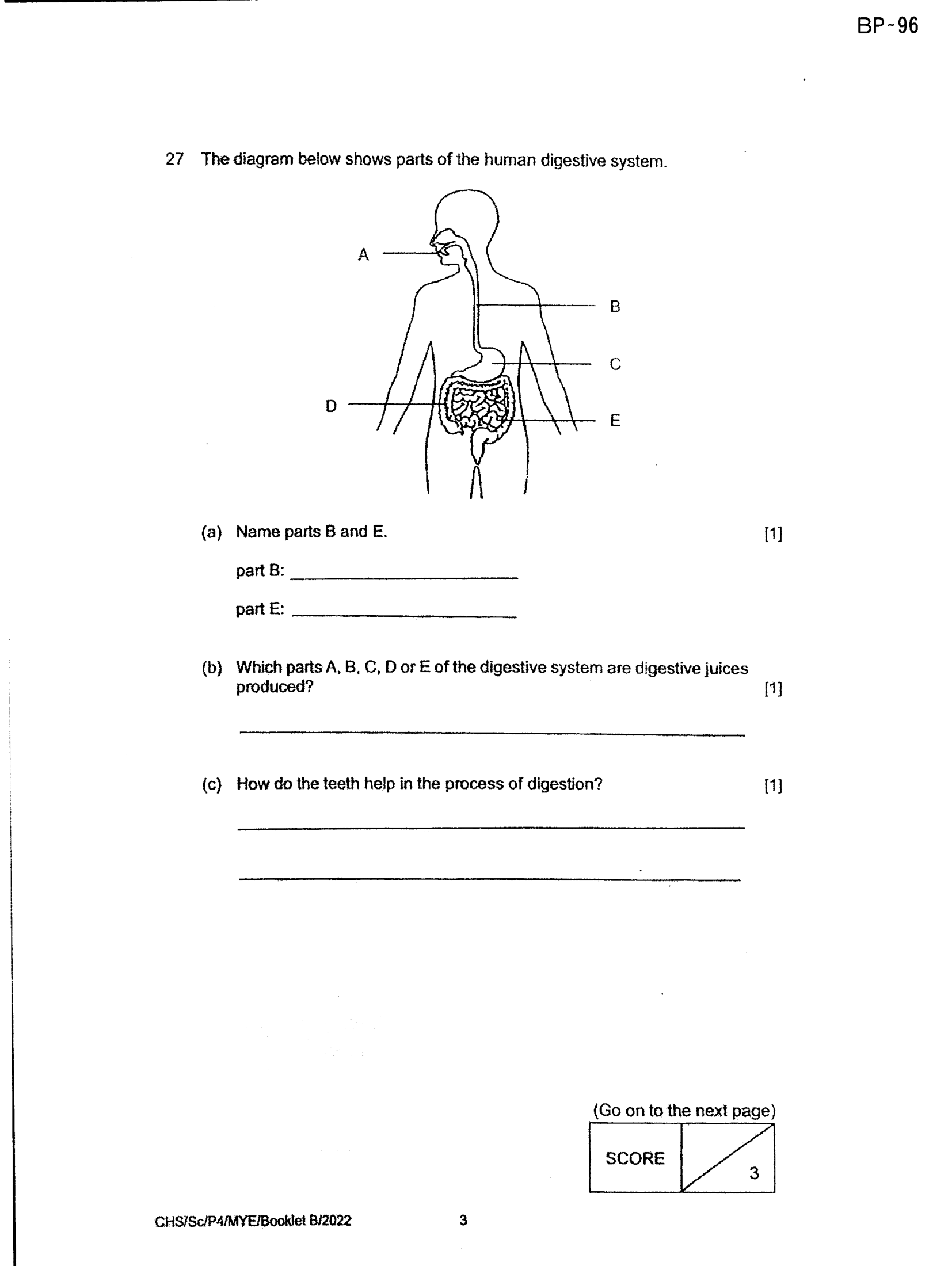 BP~96

27 The diagram below shows parts of the human digestive system.

A

B

C

D

E

(a) Name parts B and E. [1]

part B: ____

part E: ____

(b) Which parts A, B, C, D or E of the digestive system are digestive juices produced? [1]

____

(c) How do the teeth help in the process of digestion? [1]

____

____

(Go on to the next page)

SCORE 3

CHS/Sc/P4/MYE/Booklet B/2022 3